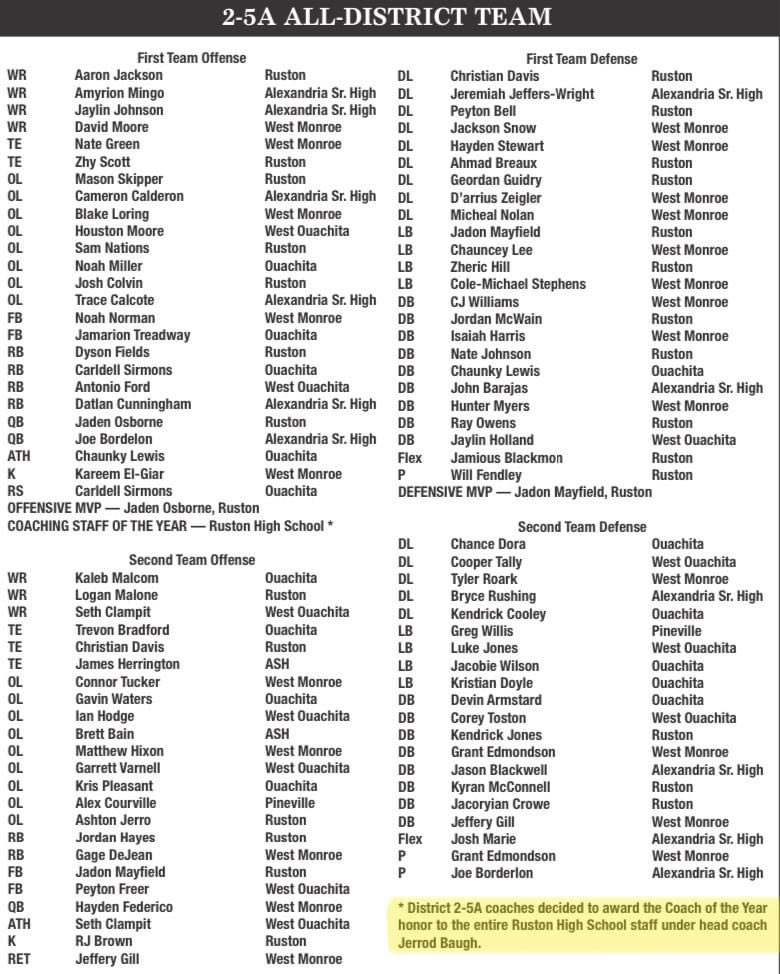 2-5A ALL-DISTRICT TEAM

First Team Offense

| | | |
|---|---|---|
| WR | Aaron Jackson | Ruston |
| WR | Amyrion Mingo | Alexandria Sr. High |
| WR | Jaylin Johnson | Alexandria Sr. High |
| WR | David Moore | West Monroe |
| TE | Nate Green | West Monroe |
| TE | Zhy Scott | Ruston |
| OL | Mason Skipper | Ruston |
| OL | Cameron Calderon | Alexandria Sr. High |
| OL | Blake Loring | West Monroe |
| OL | Houston Moore | West Ouachita |
| OL | Sam Nations | Ruston |
| OL | Noah Miller | Ouachita |
| OL | Josh Colvin | Ruston |
| OL | Trace Calcote | Alexandria Sr. High |
| FB | Noah Norman | West Monroe |
| FB | Jamarion Treadway | Ouachita |
| RB | Dyson Fields | Ruston |
| RB | Carldell Sirmons | Ouachita |
| RB | Antonio Ford | West Ouachita |
| RB | Datlan Cunningham | Alexandria Sr. High |
| QB | Jaden Osborne | Ruston |
| QB | Joe Bordelon | Alexandria Sr. High |
| ATH | Chaunky Lewis | Ouachita |
| K | Kareem El-Giar | West Monroe |
| RS | Carldell Sirmons | Ouachita |

OFFENSIVE MVP — Jaden Osborne, Ruston
COACHING STAFF OF THE YEAR — Ruston High School *

Second Team Offense

| | | |
|---|---|---|
| WR | Kaleb Malcom | Ouachita |
| WR | Logan Malone | Ruston |
| WR | Seth Clampit | West Ouachita |
| TE | Trevon Bradford | Ouachita |
| TE | Christian Davis | Ruston |
| TE | James Herrington | ASH |
| OL | Connor Tucker | West Monroe |
| OL | Gavin Waters | Ouachita |
| OL | Ian Hodge | West Ouachita |
| OL | Brett Bain | ASH |
| OL | Matthew Hixon | West Monroe |
| OL | Garrett Varnell | West Ouachita |
| OL | Kris Pleasant | Ouachita |
| OL | Alex Courville | Pineville |
| OL | Ashton Jerro | Ruston |
| RB | Jordan Hayes | Ruston |
| RB | Gage DeJean | West Monroe |
| FB | Jadon Mayfield | Ruston |
| FB | Peyton Freer | West Ouachita |
| QB | Hayden Federico | West Monroe |
| ATH | Seth Clampit | West Ouachita |
| K | RJ Brown | Ruston |
| RET | Jeffery Gill | West Monroe |

First Team Defense

| | | |
|---|---|---|
| DL | Christian Davis | Ruston |
| DL | Jeremiah Jeffers-Wright | Alexandria Sr. High |
| DL | Peyton Bell | Ruston |
| DL | Jackson Snow | West Monroe |
| DL | Hayden Stewart | West Monroe |
| DL | Ahmad Breaux | Ruston |
| DL | Geordan Guidry | Ruston |
| DL | D'arrius Zeigler | West Monroe |
| DL | Micheal Nolan | West Monroe |
| LB | Jadon Mayfield | Ruston |
| LB | Chauncey Lee | West Monroe |
| LB | Zheric Hill | Ruston |
| LB | Cole-Michael Stephens | West Monroe |
| DB | CJ Williams | West Monroe |
| DB | Jordan McWain | Ruston |
| DB | Isaiah Harris | West Monroe |
| DB | Nate Johnson | Ruston |
| DB | Chaunky Lewis | Ouachita |
| DB | John Barajas | Alexandria Sr. High |
| DB | Hunter Myers | West Monroe |
| DB | Ray Owens | Ruston |
| DB | Jaylin Holland | West Ouachita |
| Flex | Jamious Blackmon | Ruston |
| P | Will Fendley | Ruston |

DEFENSIVE MVP — Jadon Mayfield, Ruston

Second Team Defense

| | | |
|---|---|---|
| DL | Chance Dora | Ouachita |
| DL | Cooper Tally | West Ouachita |
| DL | Tyler Roark | West Monroe |
| DL | Bryce Rushing | Alexandria Sr. High |
| DL | Kendrick Cooley | Ouachita |
| LB | Greg Willis | Pineville |
| LB | Luke Jones | West Ouachita |
| LB | Jacobie Wilson | Ouachita |
| LB | Kristian Doyle | Ouachita |
| DB | Devin Armstard | Ouachita |
| DB | Corey Toston | West Ouachita |
| DB | Kendrick Jones | Ruston |
| DB | Grant Edmondson | West Monroe |
| DB | Jason Blackwell | Alexandria Sr. High |
| DB | Kyran McConnell | Ruston |
| DB | Jacoryian Crowe | Ruston |
| DB | Jeffery Gill | West Monroe |
| Flex | Josh Marie | Alexandria Sr. High |
| P | Grant Edmondson | West Monroe |
| P | Joe Borderlon | Alexandria Sr. High |

* District 2-5A coaches decided to award the Coach of the Year honor to the entire Ruston High School staff under head coach Jerrod Baugh.